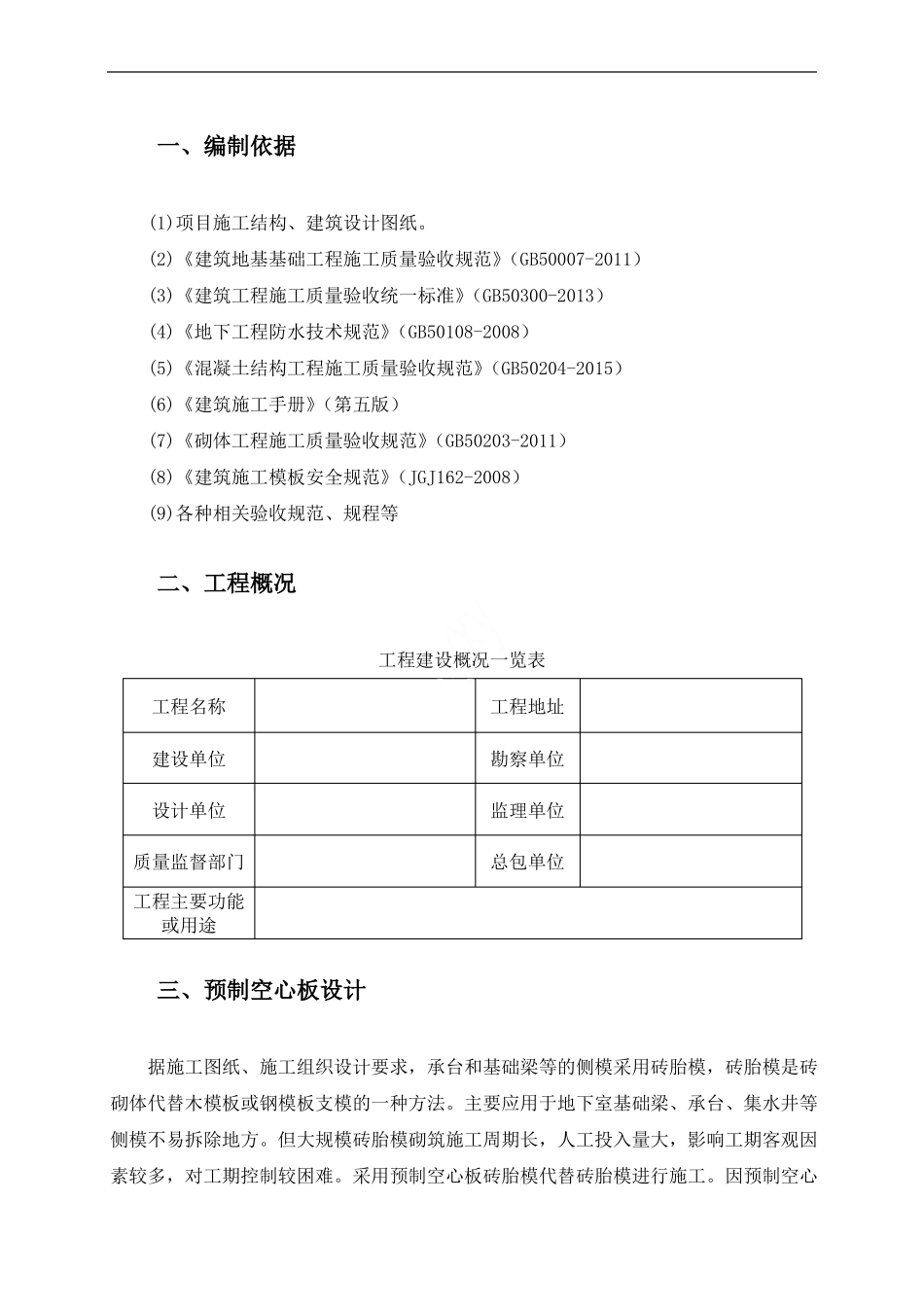 一、编制依据

(1)项目施工结构、建筑设计图纸。
(2)《建筑地基基础工程施工质量验收规范》(GB50007-2011)
(3)《建筑工程施工质量验收统一标准》(GB50300-2013)
(4)《地下工程防水技术规范》(GB50108-2008)
(5)《混凝土结构工程施工质量验收规范》(GB50204-2015)
(6)《建筑施工手册》(第五版)
(7)《砌体工程施工质量验收规范》(GB50203-2011)
(8)《建筑施工模板安全规范》(JGJ162-2008)
(9)各种相关验收规范、规程等

二、工程概况

工程建设概况一览表

| 工程名称 | | 工程地址 | |
|---|---|---|---|
| 建设单位 | | 勘察单位 | |
| 设计单位 | | 监理单位 | |
| 质量监督部门 | | 总包单位 | |
| 工程主要功能或用途 | | | |

三、预制空心板设计

据施工图纸、施工组织设计要求，承台和基础梁等的侧模采用砖胎模，砖胎模是砖砌体代替木模板或钢模板支模的一种方法。主要应用于地下室基础梁、承台、集水井等侧模不易拆除地方。但大规模砖胎模砌筑施工周期长，人工投入量大，影响工期客观因素较多，对工期控制较困难。采用预制空心板砖胎模代替砖胎模进行施工。因预制空心